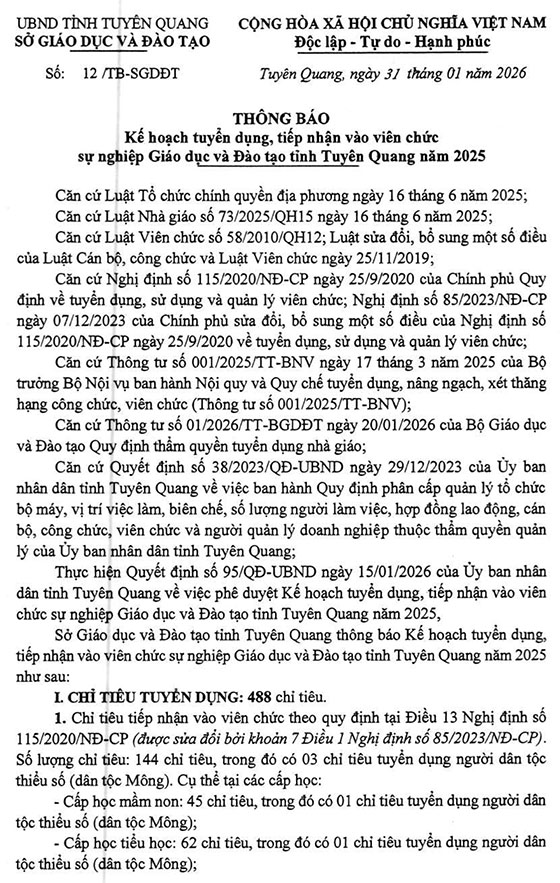 UBND TỈNH TUYÊN QUANG
SỞ GIÁO DỤC VÀ ĐÀO TẠO

CỘNG HÒA XÃ HỘI CHỦ NGHĨA VIỆT NAM
Độc lập - Tự do - Hạnh phúc

Số: 12 /TB-SGDĐT

Tuyên Quang, ngày 31 tháng 01 năm 2026

THÔNG BÁO
Kế hoạch tuyển dụng, tiếp nhận vào viên chức sự nghiệp Giáo dục và Đào tạo tỉnh Tuyên Quang năm 2025

Căn cứ Luật Tổ chức chính quyền địa phương ngày 16 tháng 6 năm 2025;

Căn cứ Luật Nhà giáo số 73/2025/QH15 ngày 16 tháng 6 năm 2025;

Căn cứ Luật Viên chức số 58/2010/QH12; Luật sửa đổi, bổ sung một số điều của Luật Cán bộ, công chức và Luật Viên chức ngày 25/11/2019;

Căn cứ Nghị định số 115/2020/NĐ-CP ngày 25/9/2020 của Chính phủ Quy định về tuyển dụng, sử dụng và quản lý viên chức; Nghị định số 85/2023/NĐ-CP ngày 07/12/2023 của Chính phủ sửa đổi, bổ sung một số điều của Nghị định số 115/2020/NĐ-CP ngày 25/9/2020 về tuyển dụng, sử dụng và quản lý viên chức;

Căn cứ Thông tư số 001/2025/TT-BNV ngày 17 tháng 3 năm 2025 của Bộ trưởng Bộ Nội vụ ban hành Nội quy và Quy chế tuyển dụng, nâng ngạch, xét thăng hạng công chức, viên chức (Thông tư số 001/2025/TT-BNV);

Căn cứ Thông tư số 01/2026/TT-BGDĐT ngày 20/01/2026 của Bộ Giáo dục và Đào tạo Quy định thẩm quyền tuyển dụng nhà giáo;

Căn cứ Quyết định số 38/2023/QĐ-UBND ngày 29/12/2023 của Ủy ban nhân dân tỉnh Tuyên Quang về việc ban hành Quy định phân cấp quản lý tổ chức bộ máy, vị trí việc làm, biên chế, số lượng người làm việc, hợp đồng lao động, cán bộ, công chức, viên chức và người quản lý doanh nghiệp thuộc thẩm quyền quản lý của Ủy ban nhân dân tỉnh Tuyên Quang;

Thực hiện Quyết định số 95/QĐ-UBND ngày 15/01/2026 của Ủy ban nhân dân tỉnh Tuyên Quang về việc phê duyệt Kế hoạch tuyển dụng, tiếp nhận vào viên chức sự nghiệp Giáo dục và Đào tạo tỉnh Tuyên Quang năm 2025,

Sở Giáo dục và Đào tạo tỉnh Tuyên Quang thông báo Kế hoạch tuyển dụng, tiếp nhận vào viên chức sự nghiệp Giáo dục và Đào tạo tỉnh Tuyên Quang năm 2025 như sau:

I. CHỈ TIÊU TUYỂN DỤNG: 488 chỉ tiêu.

1. Chỉ tiêu tiếp nhận vào viên chức theo quy định tại Điều 13 Nghị định số 115/2020/NĐ-CP (được sửa đổi bởi khoản 7 Điều 1 Nghị định số 85/2023/NĐ-CP). Số lượng chỉ tiêu: 144 chỉ tiêu, trong đó có 03 chỉ tiêu tuyển dụng người dân tộc thiểu số (dân tộc Mông). Cụ thể tại các cấp học:

- Cấp học mầm non: 45 chỉ tiêu, trong đó có 01 chỉ tiêu tuyển dụng người dân tộc thiểu số (dân tộc Mông);

- Cấp học tiểu học: 62 chỉ tiêu, trong đó có 01 chỉ tiêu tuyển dụng người dân tộc thiểu số (dân tộc Mông);